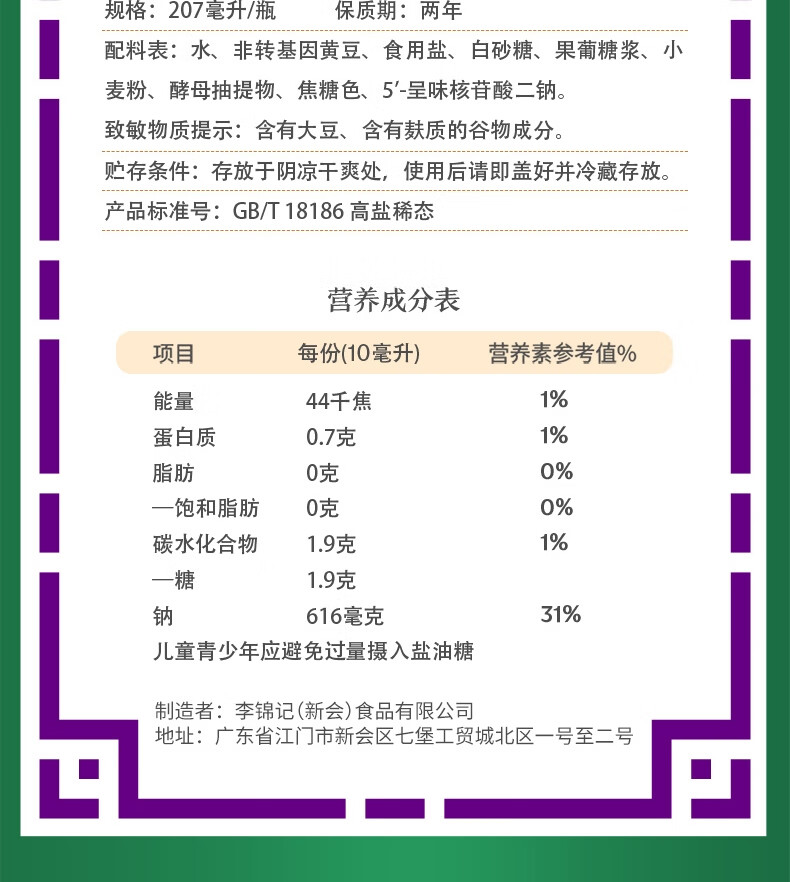 规格：207毫升/瓶 保质期：两年

配料表：水、非转基因黄豆、食用盐、白砂糖、果葡糖浆、小麦粉、酵母抽提物、焦糖色、5'-呈味核苷酸二钠。

致敏物质提示：含有大豆、含有麸质的谷物成分。

贮存条件：存放于阴凉干爽处，使用后请即盖好并冷藏存放。

产品标准号：GB/T 18186 高盐稀态

营养成分表

| 项目 | 每份(10毫升) | 营养素参考值% |
|---|---|---|
| 能量 | 44千焦 | 1% |
| 蛋白质 | 0.7克 | 1% |
| 脂肪 | 0克 | 0% |
| —饱和脂肪 | 0克 | 0% |
| 碳水化合物 | 1.9克 | 1% |
| —糖 | 1.9克 | |
| 钠 | 616毫克 | 31% |

儿童青少年应避免过量摄入盐油糖

制造者：李锦记(新会)食品有限公司
地址：广东省江门市新会区七堡工贸城北区一号至二号